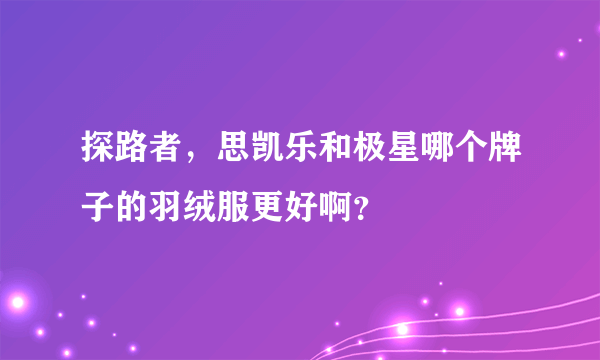 探路者，思凯乐和极星哪个牌子的羽绒服更好啊？